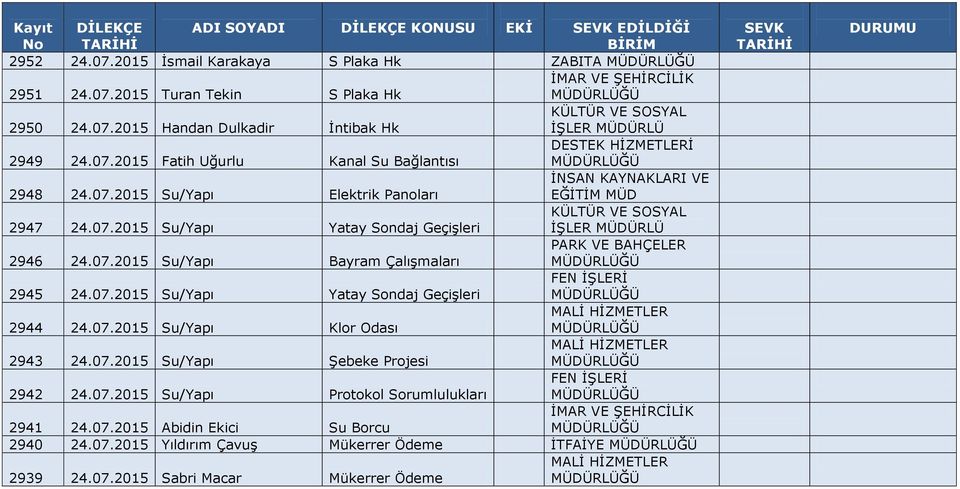 | Kayıt No | DİLEKÇE TARİHİ | ADI SOYADI | DİLEKÇE KONUSU | EKİ | SEVK EDİLDİĞİ BİRİM | SEVK TARİHİ | DURUMU |
|---|---|---|---|---|---|---|---|
| 2952 | 24.07.2015 | İsmail Karakaya | S Plaka Hk | | ZABITA MÜDÜRLÜĞÜ | | |
| 2951 | 24.07.2015 | Turan Tekin | S Plaka Hk | | İMAR VE ŞEHİRCİLİK MÜDÜRLÜĞÜ | | |
| 2950 | 24.07.2015 | Handan Dulkadir | İntibak Hk | | KÜLTÜR VE SOSYAL İŞLER MÜDÜRLÜ | | |
| 2949 | 24.07.2015 | Fatih Uğurlu | Kanal Su Bağlantısı | | DESTEK HİZMETLERİ MÜDÜRLÜĞÜ | | |
| 2948 | 24.07.2015 | Su/Yapı | Elektrik Panoları | | İNSAN KAYNAKLARI VE EĞİTİM MÜD | | |
| 2947 | 24.07.2015 | Su/Yapı | Yatay Sondaj Geçişleri | | KÜLTÜR VE SOSYAL İŞLER MÜDÜRLÜ | | |
| 2946 | 24.07.2015 | Su/Yapı | Bayram Çalışmaları | | PARK VE BAHÇELER MÜDÜRLÜĞÜ | | |
| 2945 | 24.07.2015 | Su/Yapı | Yatay Sondaj Geçişleri | | FEN İŞLERİ MÜDÜRLÜĞÜ | | |
| 2944 | 24.07.2015 | Su/Yapı | Klor Odası | | MALİ HİZMETLER MÜDÜRLÜĞÜ | | |
| 2943 | 24.07.2015 | Su/Yapı | Şebeke Projesi | | MALİ HİZMETLER MÜDÜRLÜĞÜ | | |
| 2942 | 24.07.2015 | Su/Yapı | Protokol Sorumlulukları | | FEN İŞLERİ MÜDÜRLÜĞÜ | | |
| 2941 | 24.07.2015 | Abidin Ekici | Su Borcu | | İMAR VE ŞEHİRCİLİK MÜDÜRLÜĞÜ | | |
| 2940 | 24.07.2015 | Yıldırım Çavuş | Mükerrer Ödeme | | İTFAİYE MÜDÜRLÜĞÜ | | |
| 2939 | 24.07.2015 | Sabri Macar | Mükerrer Ödeme | | MALİ HİZMETLER MÜDÜRLÜĞÜ | | |